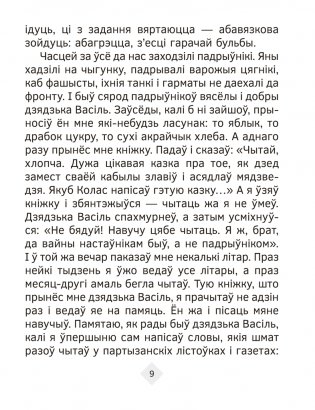 ідуць, ці з задання вяртаюцца — абавязкова зойдуць: абагрэцца, з'есці гарачай бульбы.

Часцей за ўсё да нас заходзілі падрыўнікі. Яны хадзілі на чыгунку, падрывалі варожыя цягнікі, каб фашысты, іхнія танкі і гарматы не даехалі да фронту. І быў сярод падрыўнікоў вясёлы і добры дзядзька Васіль. Заўсёды, калі б ні зайшоў, прыносіў ён мне які-небудзь ласунак: то яблык, то драбок цукру, то сухі акрайчык хлеба. А аднаго разу прынёс мне кніжку. Падаў і сказаў: «Чытай, хлопча. Дужа цікавая казка пра тое, як дзед замест сваёй кабылы злавіў і асядлаў мядзведзя. Якуб Колас напісаў гэтую казку…» А я ўзяў кніжку і збянтэжыўся — чытаць жа я не ўмеў. Дзядзька Васіль спахмурнеў, а затым усміхнуўся: «Не бядуй! Навучу цябе чытаць. Я ж, брат, да вайны настаўнікам быў, а не падрыўніком». І ў той жа вечар паказаў мне некалькі літар. Праз нейкі тыдзень я ўжо ведаў усе літары, а праз месяц-другі амаль бегла чытаў. Тую кніжку, што прынёс мне дзядзька Васіль, я прачытаў не адзін раз і ведаў яе на памяць. Ён жа і пісаць мяне навучыў. Памятаю, як рады быў дзядзька Васіль, калі я ўпершыню сам напісаў словы, якія шмат разоў чытаў у партызанскіх лістоўках і газетах:

9